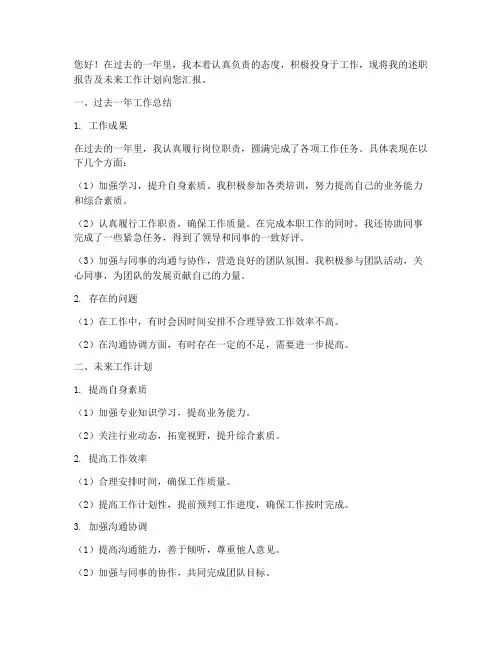 您好！在过去的一年里，我本着认真负责的态度，积极投身于工作，现将我的述职报告及未来工作计划向您汇报。

一、过去一年工作总结

1. 工作成果

在过去的一年里，我认真履行岗位职责，圆满完成了各项工作任务。具体表现在以下几个方面：

（1）加强学习，提升自身素质。我积极参加各类培训，努力提高自己的业务能力和综合素质。

（2）认真履行工作职责，确保工作质量。在完成本职工作的同时，我还协助同事完成了一些紧急任务，得到了领导和同事的一致好评。

（3）加强与同事的沟通与协作，营造良好的团队氛围。我积极参与团队活动，关心同事，为团队的发展贡献自己的力量。

2. 存在的问题

（1）在工作中，有时会因时间安排不合理导致工作效率不高。

（2）在沟通协调方面，有时存在一定的不足，需要进一步提高。

二、未来工作计划

1. 提高自身素质

（1）加强专业知识学习，提高业务能力。

（2）关注行业动态，拓宽视野，提升综合素质。

2. 提高工作效率

（1）合理安排时间，确保工作质量。

（2）提高工作计划性，提前预判工作进度，确保工作按时完成。

3. 加强沟通协调

（1）提高沟通能力，善于倾听，尊重他人意见。

（2）加强与同事的协作，共同完成团队目标。